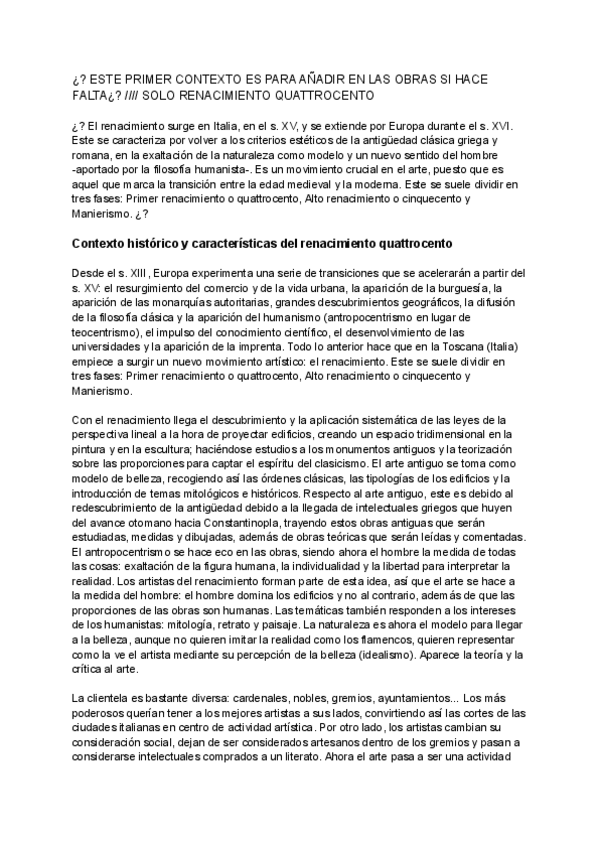 ¿? ESTE PRIMER CONTEXTO ES PARA AÑADIR EN LAS OBRAS SI HACE FALTA¿? //// SOLO RENACIMIENTO QUATTROCENTO

¿? El renacimiento surge en Italia, en el s. XV, y se extiende por Europa durante el s. XVI. Este se caracteriza por volver a los criterios estéticos de la antigüedad clásica griega y romana, en la exaltación de la naturaleza como modelo y un nuevo sentido del hombre -aportado por la filosofía humanista-. Es un movimiento crucial en el arte, puesto que es aquel que marca la transición entre la edad medieval y la moderna. Este se suele dividir en tres fases: Primer renacimiento o quattrocento, Alto renacimiento o cinquecento y Manierismo. ¿?

Contexto histórico y características del renacimiento quattrocento

Desde el s. XIII , Europa experimenta una serie de transiciones que se acelerarán a partir del s. XV: el resurgimiento del comercio y de la vida urbana, la aparición de la burguesía, la aparición de las monarquías autoritarias, grandes descubrimientos geográficos, la difusión de la filosofía clásica y la aparición del humanismo (antropocentrismo en lugar de teocentrismo), el impulso del conocimiento científico, el desenvolvimiento de las universidades y la aparición de la imprenta. Todo lo anterior hace que en la Toscana (Italia) empiece a surgir un nuevo movimiento artístico: el renacimiento. Este se suele dividir en tres fases: Primer renacimiento o quattrocento, Alto renacimiento o cinquecento y Manierismo.

Con el renacimiento llega el descubrimiento y la aplicación sistemática de las leyes de la perspectiva lineal a la hora de proyectar edificios, creando un espacio tridimensional en la pintura y en la escultura; haciéndose estudios a los monumentos antiguos y la teorización sobre las proporciones para captar el espíritu del clasicismo. El arte antiguo se toma como modelo de belleza, recogiendo así las órdenes clásicas, las tipologías de los edificios y la introducción de temas mitológicos e históricos. Respecto al arte antiguo, este es debido al redescubrimiento de la antigüedad debido a la llegada de intelectuales griegos que huyen del avance otomano hacia Constantinopla, trayendo estos obras antiguas que serán estudiadas, medidas y dibujadas, además de obras teóricas que serán leídas y comentadas. El antropocentrismo se hace eco en las obras, siendo ahora el hombre la medida de todas las cosas: exaltación de la figura humana, la individualidad y la libertad para interpretar la realidad. Los artistas del renacimiento forman parte de esta idea, así que el arte se hace a la medida del hombre: el hombre domina los edificios y no al contrario, además de que las proporciones de las obras son humanas. Las temáticas también responden a los intereses de los humanistas: mitología, retrato y paisaje. La naturaleza es ahora el modelo para llegar a la belleza, aunque no quieren imitar la realidad como los flamencos, quieren representar como la ve el artista mediante su percepción de la belleza (idealismo). Aparece la teoría y la crítica al arte.

La clientela es bastante diversa: cardenales, nobles, gremios, ayuntamientos... Los más poderosos querían tener a los mejores artistas a sus lados, convirtiendo así las cortes de las ciudades italianas en centro de actividad artística. Por otro lado, los artistas cambian su consideración social, dejan de ser considerados artesanos dentro de los gremios y pasan a considerarse intelectuales comprados a un literato. Ahora el arte pasa a ser una actividad